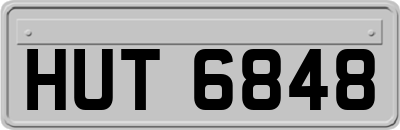 HUT 6848